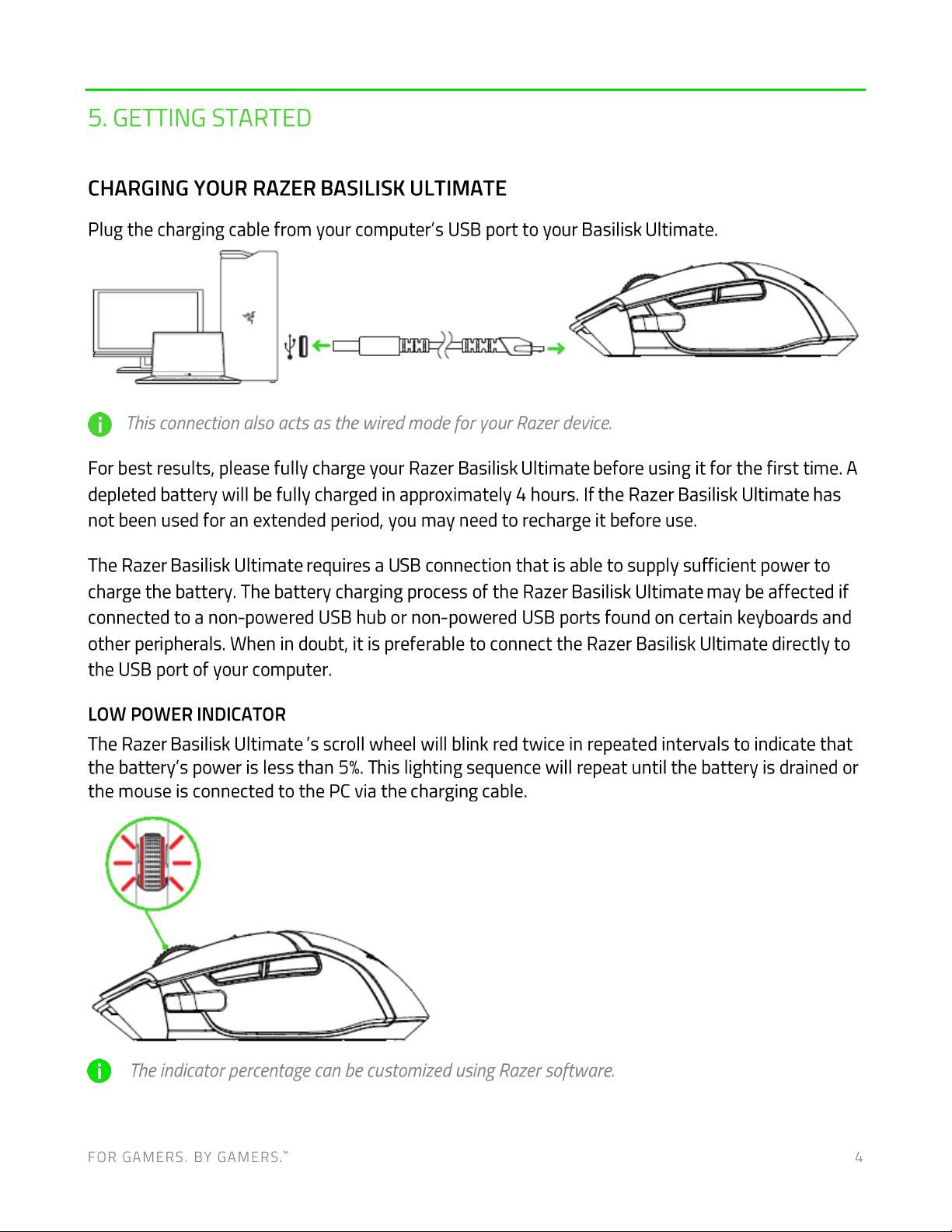 5. GETTING STARTED

CHARGING YOUR RAZER BASILISK ULTIMATE

Plug the charging cable from your computer's USB port to your Basilisk Ultimate.

This connection also acts as the wired mode for your Razer device.

For best results, please fully charge your Razer Basilisk Ultimate before using it for the first time. A depleted battery will be fully charged in approximately 4 hours. If the Razer Basilisk Ultimate has not been used for an extended period, you may need to recharge it before use.

The Razer Basilisk Ultimate requires a USB connection that is able to supply sufficient power to charge the battery. The battery charging process of the Razer Basilisk Ultimate may be affected if connected to a non-powered USB hub or non-powered USB ports found on certain keyboards and other peripherals. When in doubt, it is preferable to connect the Razer Basilisk Ultimate directly to the USB port of your computer.

LOW POWER INDICATOR

The Razer Basilisk Ultimate 's scroll wheel will blink red twice in repeated intervals to indicate that the battery's power is less than 5%. This lighting sequence will repeat until the battery is drained or the mouse is connected to the PC via the charging cable.

The indicator percentage can be customized using Razer software.

FOR GAMERS. BY GAMERS.™

4